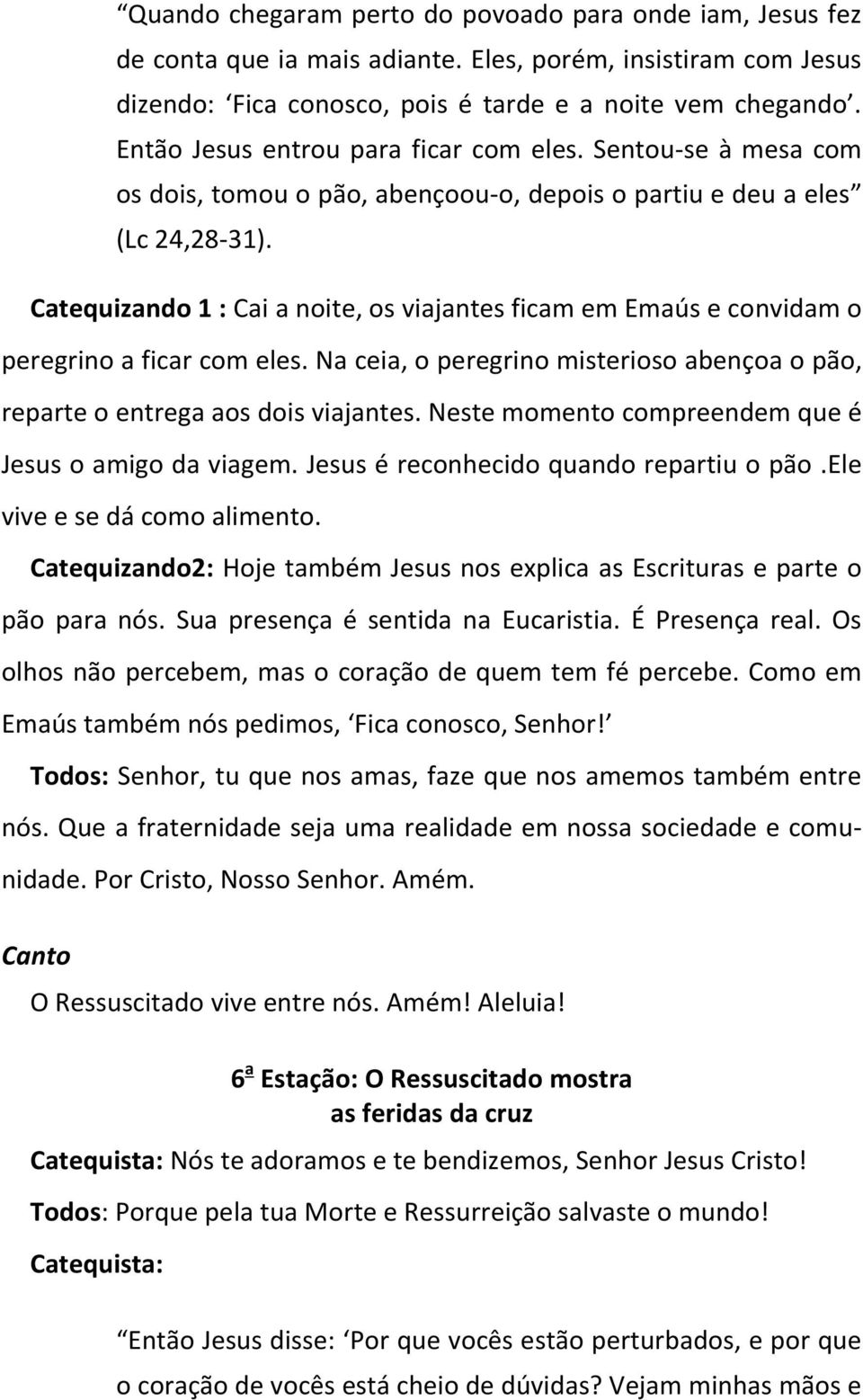 “Quando chegaram perto do povoado para onde iam, Jesus fez de conta que ia mais adiante. Eles, porém, insistiram com Jesus dizendo: ‘Fica conosco, pois é tarde e a noite vem chegando’. Então Jesus entrou para ficar com eles. Sentou-se à mesa com os dois, tomou o pão, abençoou-o, depois o partiu e deu a eles” (Lc 24,28-31).

Catequizando 1 : Cai a noite, os viajantes ficam em Emaús e convidam o peregrino a ficar com eles. Na ceia, o peregrino misterioso abençoa o pão, reparte o entrega aos dois viajantes. Neste momento compreendem que é Jesus o amigo da viagem. Jesus é reconhecido quando repartiu o pão .Ele vive e se dá como alimento.

Catequizando2: Hoje também Jesus nos explica as Escrituras e parte o pão para nós. Sua presença é sentida na Eucaristia. É Presença real. Os olhos não percebem, mas o coração de quem tem fé percebe. Como em Emaús também nós pedimos, ‘Fica conosco, Senhor!’

Todos: Senhor, tu que nos amas, faze que nos amemos também entre nós. Que a fraternidade seja uma realidade em nossa sociedade e comunidade. Por Cristo, Nosso Senhor. Amém.

Canto

O Ressuscitado vive entre nós. Amém! Aleluia!

6ª Estação: O Ressuscitado mostra as feridas da cruz

Catequista: Nós te adoramos e te bendizemos, Senhor Jesus Cristo!

Todos: Porque pela tua Morte e Ressurreição salvaste o mundo!

Catequista:

“Então Jesus disse: ‘Por que vocês estão perturbados, e por que o coração de vocês está cheio de dúvidas? Vejam minhas mãos e